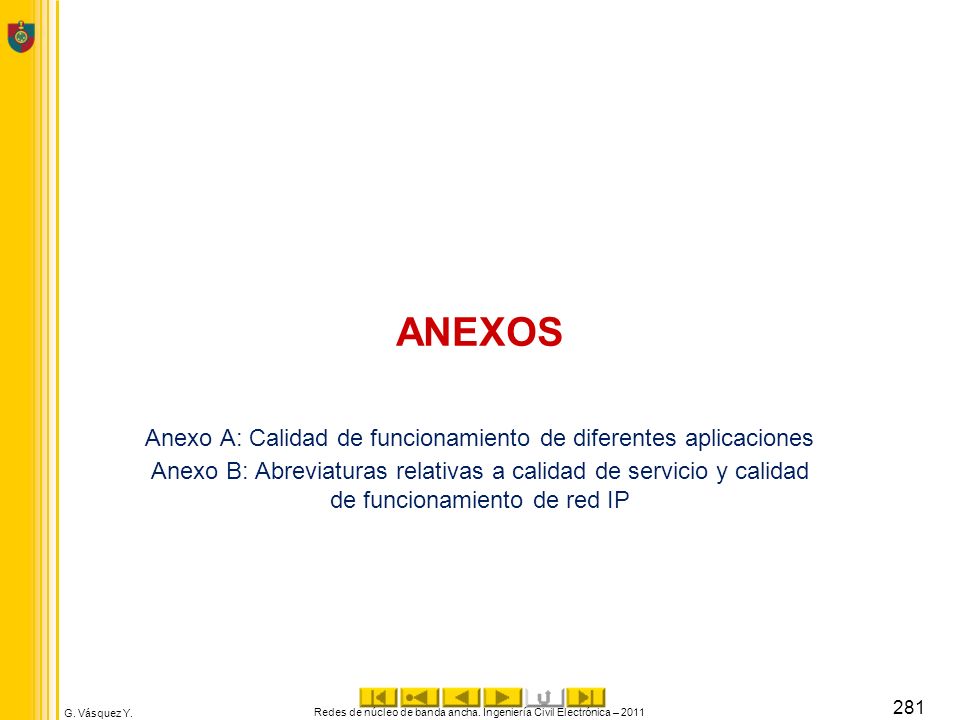 ANEXOS

Anexo A: Calidad de funcionamiento de diferentes aplicaciones

Anexo B: Abreviaturas relativas a calidad de servicio y calidad de funcionamiento de red IP

G. Vásquez Y.

Redes de núcleo de banda ancha. Ingeniería Civil Electrónica – 2011

281